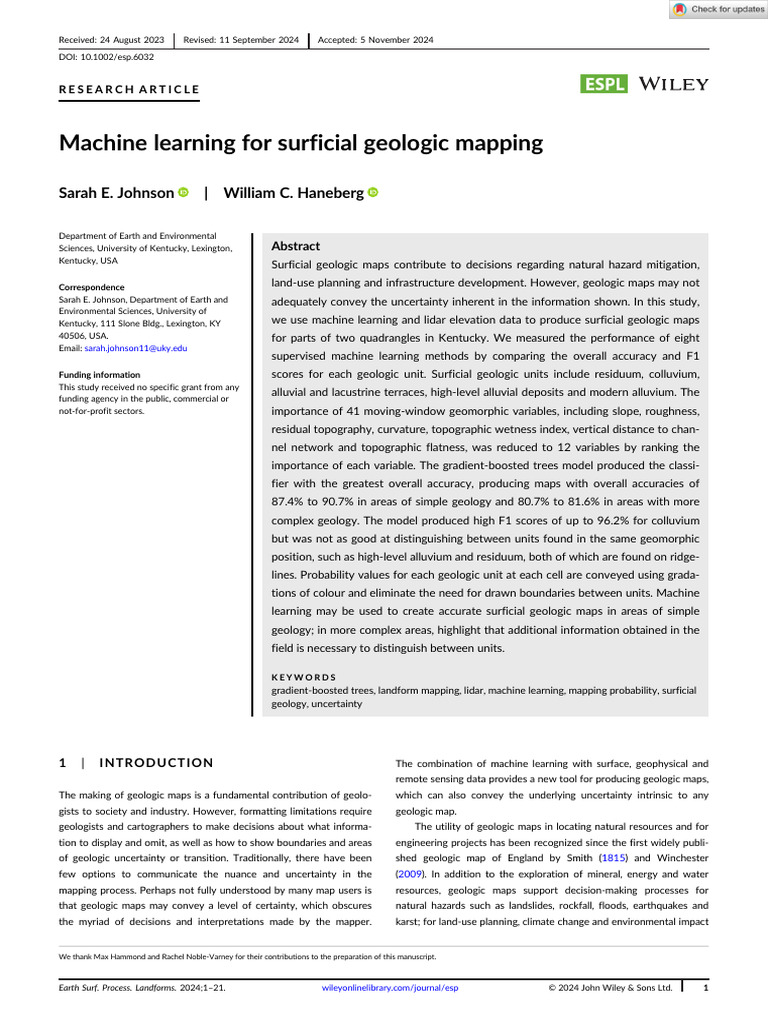 Check for updates

Received: 24 August 2023 | Revised: 11 September 2024 | Accepted: 5 November 2024

DOI: 10.1002/esp.6032

RESEARCH ARTICLE

ESPL WILEY

Machine learning for surficial geologic mapping

Sarah E. Johnson | William C. Haneberg

Department of Earth and Environmental Sciences, University of Kentucky, Lexington, Kentucky, USA

Correspondence
Sarah E. Johnson, Department of Earth and Environmental Sciences, University of Kentucky, 111 Slone Bldg., Lexington, KY 40506, USA.
Email: sarah.johnson11@uky.edu

Funding information
This study received no specific grant from any funding agency in the public, commercial or not-for-profit sectors.

Abstract
Surficial geologic maps contribute to decisions regarding natural hazard mitigation, land-use planning and infrastructure development. However, geologic maps may not adequately convey the uncertainty inherent in the information shown. In this study, we use machine learning and lidar elevation data to produce surficial geologic maps for parts of two quadrangles in Kentucky. We measured the performance of eight supervised machine learning methods by comparing the overall accuracy and F1 scores for each geologic unit. Surficial geologic units include residuum, colluvium, alluvial and lacustrine terraces, high-level alluvial deposits and modern alluvium. The importance of 41 moving-window geomorphic variables, including slope, roughness, residual topography, curvature, topographic wetness index, vertical distance to channel network and topographic flatness, was reduced to 12 variables by ranking the importance of each variable. The gradient-boosted trees model produced the classifier with the greatest overall accuracy, producing maps with overall accuracies of 87.4% to 90.7% in areas of simple geology and 80.7% to 81.6% in areas with more complex geology. The model produced high F1 scores of up to 96.2% for colluvium but was not as good at distinguishing between units found in the same geomorphic position, such as high-level alluvium and residuum, both of which are found on ridgelines. Probability values for each geologic unit at each cell are conveyed using gradations of colour and eliminate the need for drawn boundaries between units. Machine learning may be used to create accurate surficial geologic maps in areas of simple geology; in more complex areas, highlight that additional information obtained in the field is necessary to distinguish between units.

KEYWORDS
gradient-boosted trees, landform mapping, lidar, machine learning, mapping probability, surficial geology, uncertainty

1 | INTRODUCTION

The making of geologic maps is a fundamental contribution of geologists to society and industry. However, formatting limitations require geologists and cartographers to make decisions about what information to display and omit, as well as how to show boundaries and areas of geologic uncertainty or transition. Traditionally, there have been few options to communicate the nuance and uncertainty in the mapping process. Perhaps not fully understood by many map users is that geologic maps may convey a level of certainty, which obscures the myriad of decisions and interpretations made by the mapper.

The combination of machine learning with surface, geophysical and remote sensing data provides a new tool for producing geologic maps, which can also convey the underlying uncertainty intrinsic to any geologic map.

The utility of geologic maps in locating natural resources and for engineering projects has been recognized since the first widely published geologic map of England by Smith (1815) and Winchester (2009). In addition to the exploration of mineral, energy and water resources, geologic maps support decision-making processes for natural hazards such as landslides, rockfall, floods, earthquakes and karst; for land-use planning, climate change and environmental impact

We thank Max Hammond and Rachel Noble-Varney for their contributions to the preparation of this manuscript.

Earth Surf. Process. Landforms. 2024;1–21. wileyonlinelibrary.com/journal/esp © 2024 John Wiley & Sons Ltd. 1